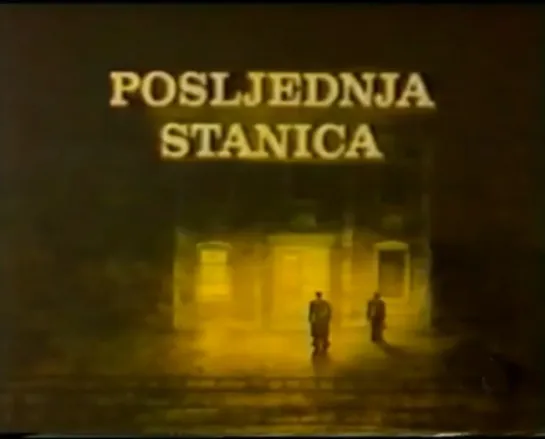 POSLJEDNJA
STANICA